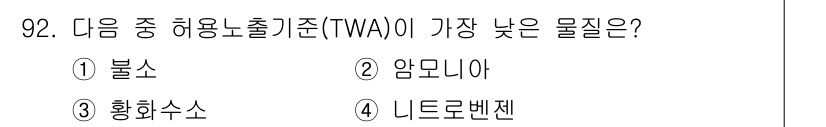 92. 다음 중 허용노출기준(TWA)이 가장 낮은 물질은?

① 불소　　② 암모니아

③ 황화수소　　④ 니트로벤젠